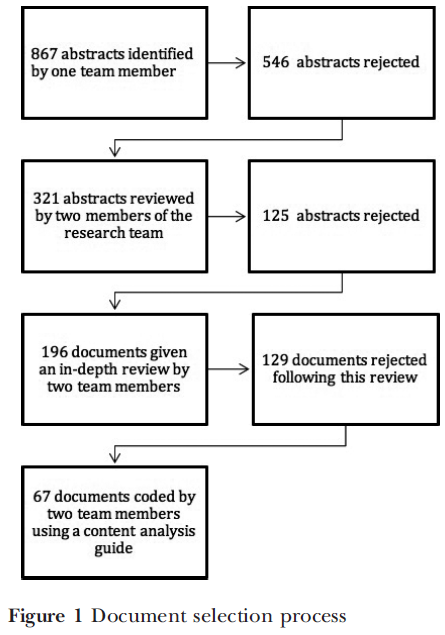 867 abstracts identified by one team member

546 abstracts rejected

321 abstracts reviewed by two members of the research team

125 abstracts rejected

196 documents given an in-depth review by two team members

129 documents rejected following this review

67 documents coded by two team members using a content analysis guide

Figure 1 Document selection process